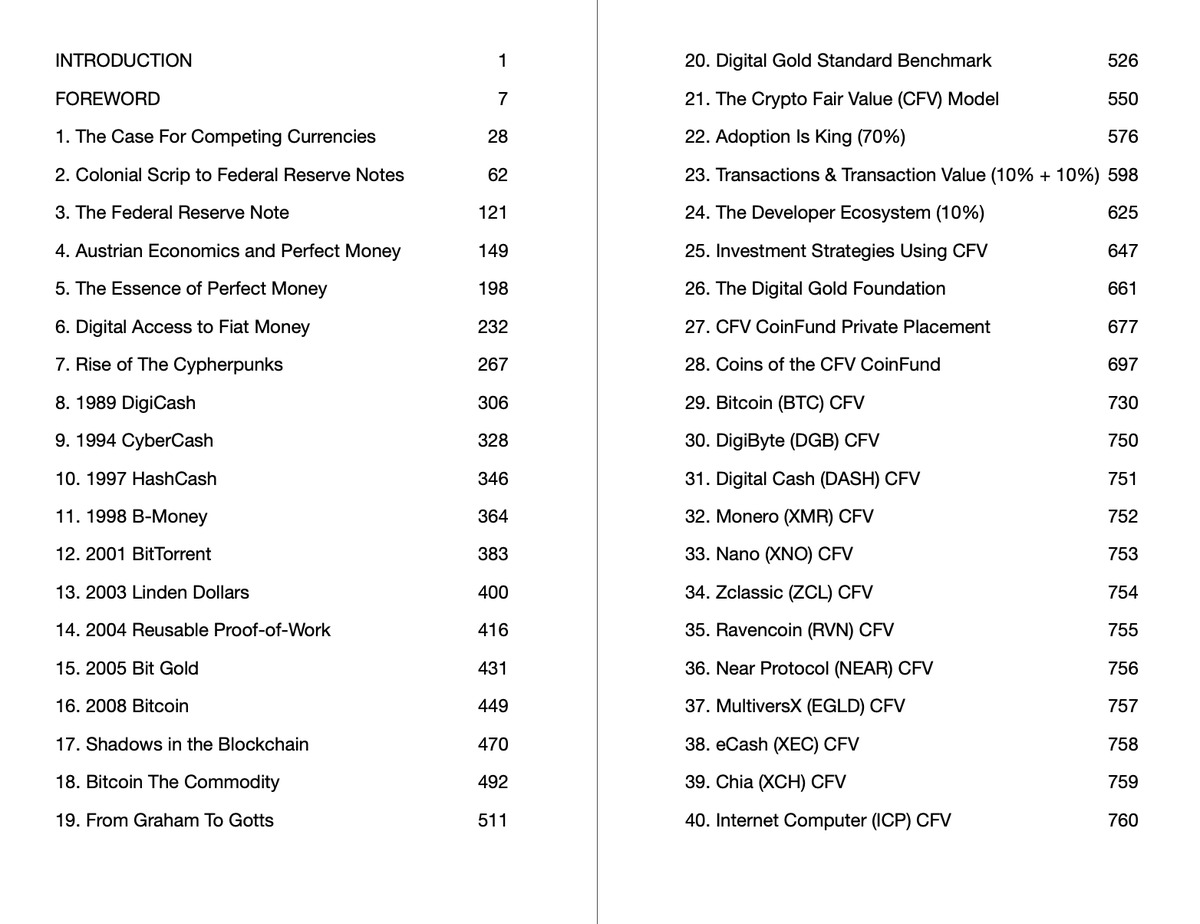 INTRODUCTION 1

FOREWORD 7

1. The Case For Competing Currencies 28

2. Colonial Scrip to Federal Reserve Notes 62

3. The Federal Reserve Note 121

4. Austrian Economics and Perfect Money 149

5. The Essence of Perfect Money 198

6. Digital Access to Fiat Money 232

7. Rise of The Cypherpunks 267

8. 1989 DigiCash 306

9. 1994 CyberCash 328

10. 1997 HashCash 346

11. 1998 B-Money 364

12. 2001 BitTorrent 383

13. 2003 Linden Dollars 400

14. 2004 Reusable Proof-of-Work 416

15. 2005 Bit Gold 431

16. 2008 Bitcoin 449

17. Shadows in the Blockchain 470

18. Bitcoin The Commodity 492

19. From Graham To Gotts 511

20. Digital Gold Standard Benchmark 526

21. The Crypto Fair Value (CFV) Model 550

22. Adoption Is King (70%) 576

23. Transactions & Transaction Value (10% + 10%) 598

24. The Developer Ecosystem (10%) 625

25. Investment Strategies Using CFV 647

26. The Digital Gold Foundation 661

27. CFV CoinFund Private Placement 677

28. Coins of the CFV CoinFund 697

29. Bitcoin (BTC) CFV 730

30. DigiByte (DGB) CFV 750

31. Digital Cash (DASH) CFV 751

32. Monero (XMR) CFV 752

33. Nano (XNO) CFV 753

34. Zclassic (ZCL) CFV 754

35. Ravencoin (RVN) CFV 755

36. Near Protocol (NEAR) CFV 756

37. MultiversX (EGLD) CFV 757

38. eCash (XEC) CFV 758

39. Chia (XCH) CFV 759

40. Internet Computer (ICP) CFV 760